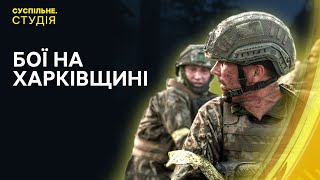 СУСПІЛЬНЕ.
СТУДІЯ

БОЇ НА ХАРКІВЩИНІ